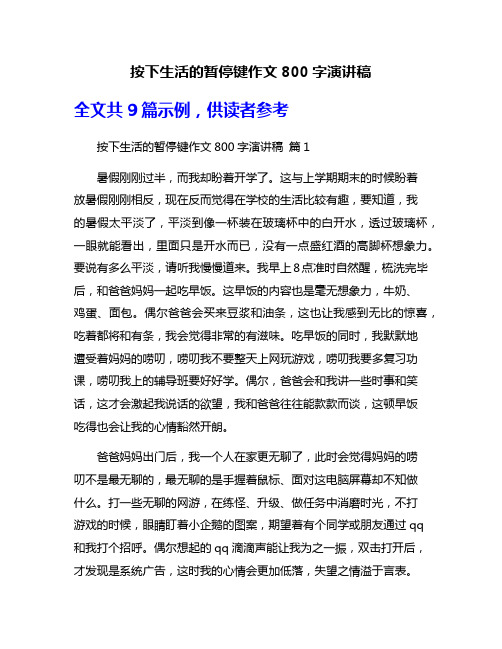 按下生活的暂停键作文 800 字演讲稿

全文共 9 篇示例，供读者参考

按下生活的暂停键作文 800 字演讲稿 篇 1

暑假刚刚过半，而我却盼着开学了。这与上学期期末的时候盼着放暑假刚刚相反，现在反而觉得在学校的生活比较有趣，要知道，我的暑假太平淡了，平淡到像一杯装在玻璃杯中的白开水，透过玻璃杯，一眼就能看出，里面只是开水而已，没有一点盛红酒的高脚杯想象力。要说有多么平淡，请听我慢慢道来。我早上 8 点准时自然醒，梳洗完毕后，和爸爸妈妈一起吃早饭。这早饭的内容也是毫无想象力，牛奶、鸡蛋、面包。偶尔爸爸会买来豆浆和油条，这也让我感到无比的惊喜，吃着都将和有条，我会觉得非常的有滋味。吃早饭的同时，我默默地遭受着妈妈的唠叨，唠叨我不要整天上网玩游戏，唠叨我要多复习功课，唠叨我上的辅导班要好好学。偶尔，爸爸会和我讲一些时事和笑话，这才会激起我说话的欲望，我和爸爸往往能款款而谈，这顿早饭吃得也会让我的心情豁然开朗。

爸爸妈妈出门后，我一个人在家更无聊了，此时会觉得妈妈的唠叨不是最无聊的，最无聊的是手握着鼠标、面对这电脑屏幕却不知做什么。打一些无聊的网游，在练怪、升级、做任务中消磨时光，不打游戏的时候，眼睛盯着小企鹅的图案，期望着有个同学或朋友通过 qq 和我打个招呼。偶尔想起的 qq 滴滴声能让我为之一振，双击打开后，才发现是系统广告，这时我的心情会更加低落，失望之情溢于言表。